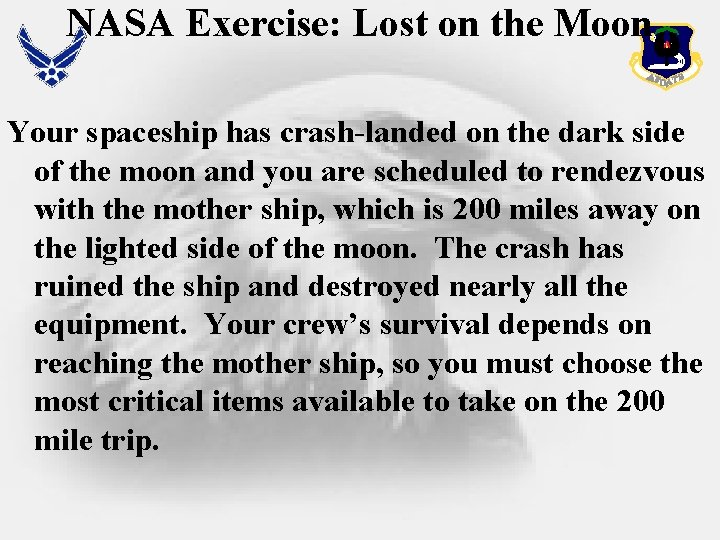 NASA Exercise: Lost on the Moon

AFOATS

Your spaceship has crash-landed on the dark side of the moon and you are scheduled to rendezvous with the mother ship, which is 200 miles away on the lighted side of the moon. The crash has ruined the ship and destroyed nearly all the equipment. Your crew's survival depends on reaching the mother ship, so you must choose the most critical items available to take on the 200 mile trip.